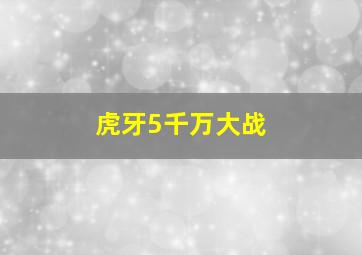 虎牙5千万大战